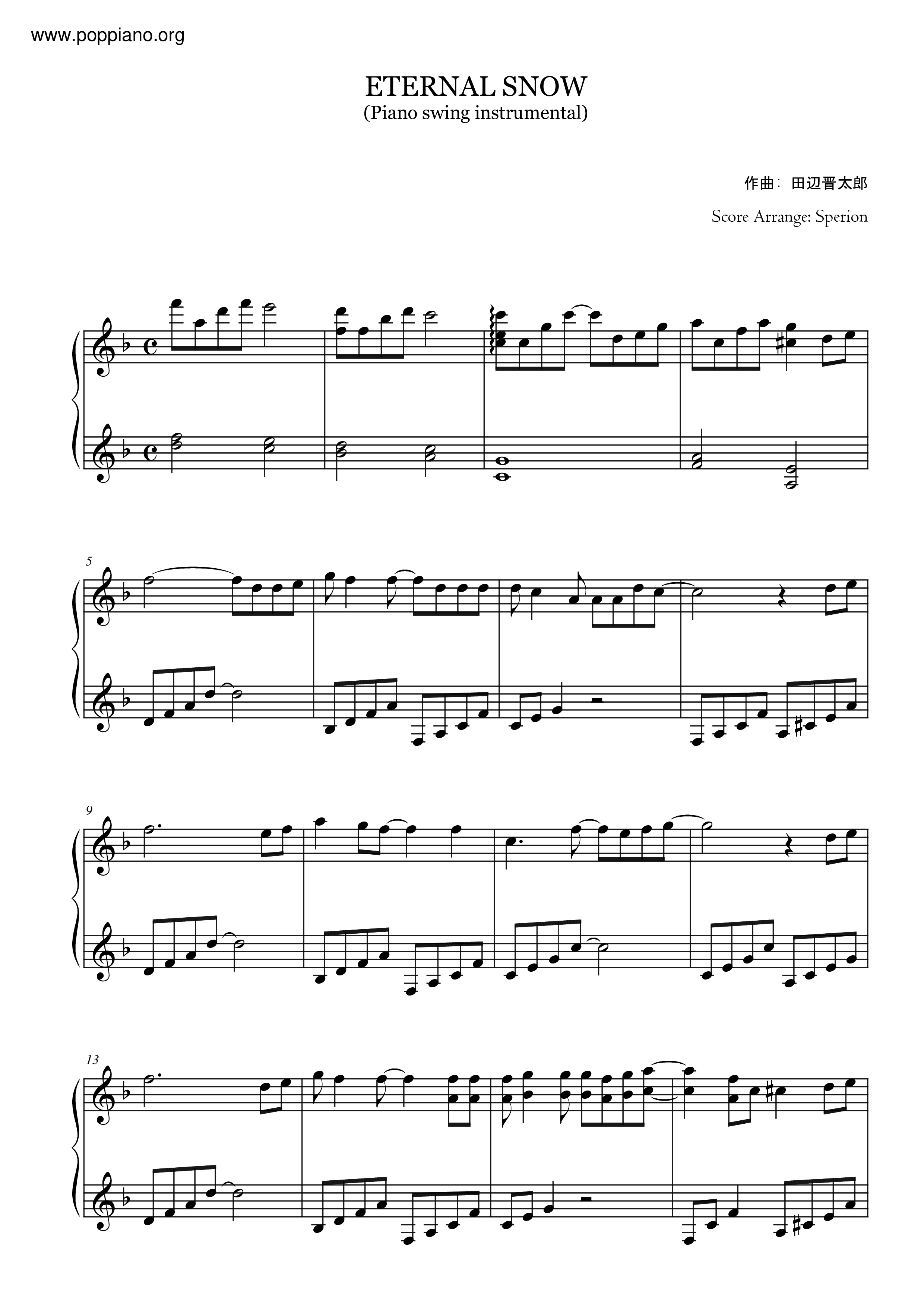 www.poppiano.org

ETERNAL SNOW
(Piano swing instrumental)

作曲：田辺晋太郎

Score Arrange: Sperion

5

9

13